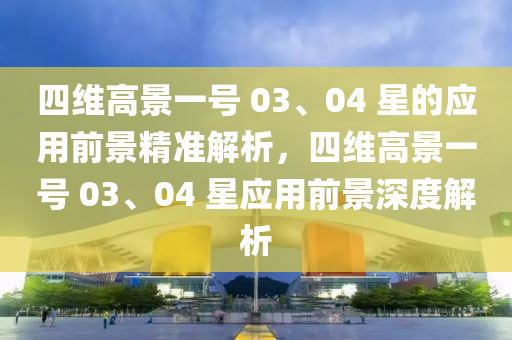 四维高景一号 03、04 星的应用前景精准解析，四维高景一号 03、04 星应用前景深度解析